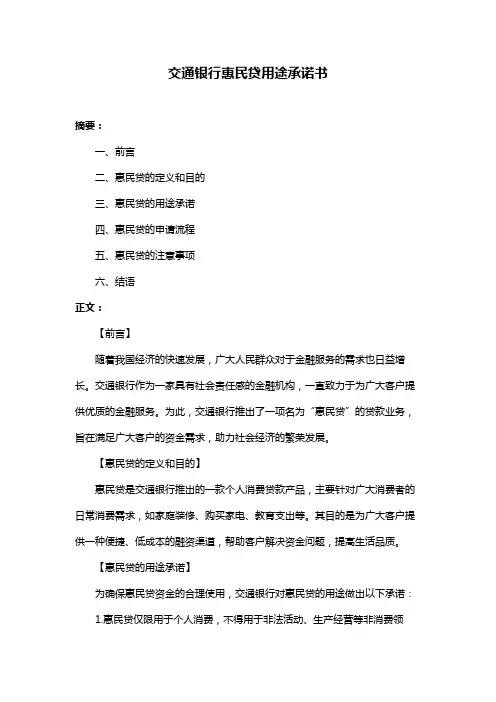 交通银行惠民贷用途承诺书

摘要：

一、前言

二、惠民贷的定义和目的

三、惠民贷的用途承诺

四、惠民贷的申请流程

五、惠民贷的注意事项

六、结语

正文：

【前言】

随着我国经济的快速发展，广大人民群众对于金融服务的需求也日益增长。交通银行作为一家具有社会责任感的金融机构，一直致力于为广大客户提供优质的金融服务。为此，交通银行推出了一项名为“惠民贷”的贷款业务，旨在满足广大客户的资金需求，助力社会经济的繁荣发展。

【惠民贷的定义和目的】

惠民贷是交通银行推出的一款个人消费贷款产品，主要针对广大消费者的日常消费需求，如家庭装修、购买家电、教育支出等。其目的是为广大客户提供一种便捷、低成本的融资渠道，帮助客户解决资金问题，提高生活品质。

【惠民贷的用途承诺】

为确保惠民贷资金的合理使用，交通银行对惠民贷的用途做出以下承诺：

1.惠民贷仅限用于个人消费，不得用于非法活动、生产经营等非消费领